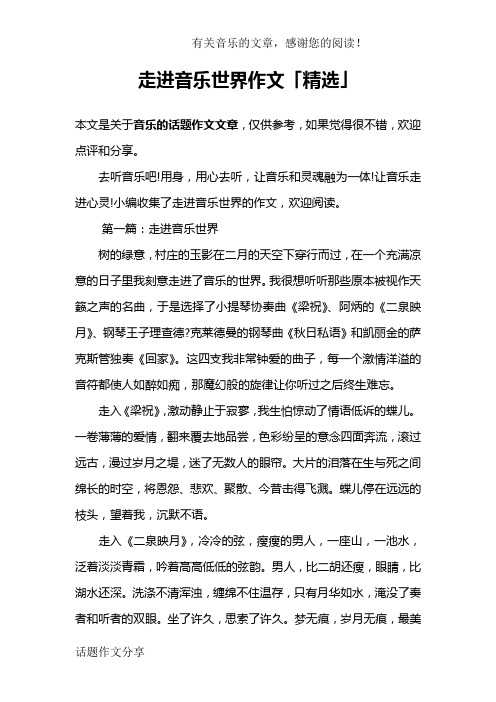 有关音乐的文章，感谢您的阅读！

走进音乐世界作文「精选」

本文是关于音乐的话题作文文章，仅供参考，如果觉得很不错，欢迎点评和分享。

去听音乐吧!用身，用心去听，让音乐和灵魂融为一体!让音乐走进心灵!小编收集了走进音乐世界的作文，欢迎阅读。

第一篇：走进音乐世界

树的绿意，村庄的玉影在二月的天空下穿行而过，在一个充满凉意的日子里我刻意走进了音乐的世界。我很想听听那些原本被视作天籁之声的名曲，于是选择了小提琴协奏曲《梁祝》、阿炳的《二泉映月》、钢琴王子理查德?克莱德曼的钢琴曲《秋日私语》和凯丽金的萨克斯管独奏《回家》。这四支我非常钟爱的曲子，每一个激情洋溢的音符都使人如醉如痴，那魔幻般的旋律让你听过之后终生难忘。

走入《梁祝》，激动静止于寂寥，我生怕惊动了情语低诉的蝶儿。一卷薄薄的爱情，翻来覆去地品尝，色彩纷呈的意念四面奔流，滚过远古，漫过岁月之堤，迷了无数人的眼帘。大片的泪落在生与死之间绵长的时空，将恩怨、悲欢、聚散、今昔击得飞溅。蝶儿停在远远的枝头，望着我，沉默不语。

走入《二泉映月》，冷冷的弦，瘦瘦的男人，一座山，一池水，泛着淡淡青霜，吟着高高低低的弦韵。男人，比二胡还瘦，眼睛，比湖水还深。洗涤不清浑浊，缠绵不住温存，只有月华如水，淹没了奏者和听者的双眼。坐了许久，思索了许久。梦无痕，岁月无痕，最美

话题作文分享